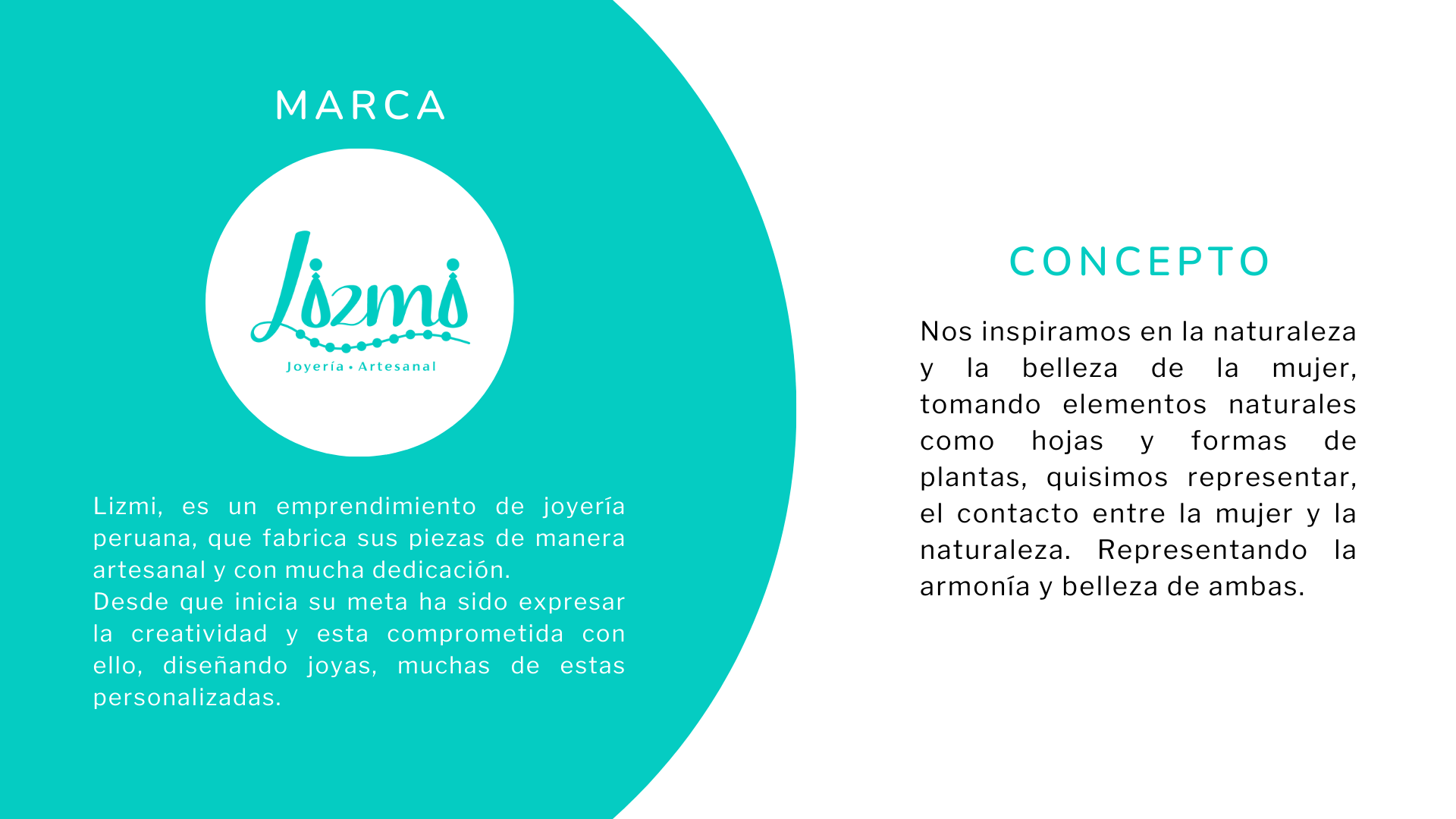 MARCA

Lizmi

Joyería • Artesanal

Lizmi, es un emprendimiento de joyería peruana, que fabrica sus piezas de manera artesanal y con mucha dedicación.
Desde que inicia su meta ha sido expresar la creatividad y esta comprometida con ello, diseñando joyas, muchas de estas personalizadas.

CONCEPTO

Nos inspiramos en la naturaleza y la belleza de la mujer, tomando elementos naturales como hojas y formas de plantas, quisimos representar, el contacto entre la mujer y la naturaleza. Representando la armonía y belleza de ambas.